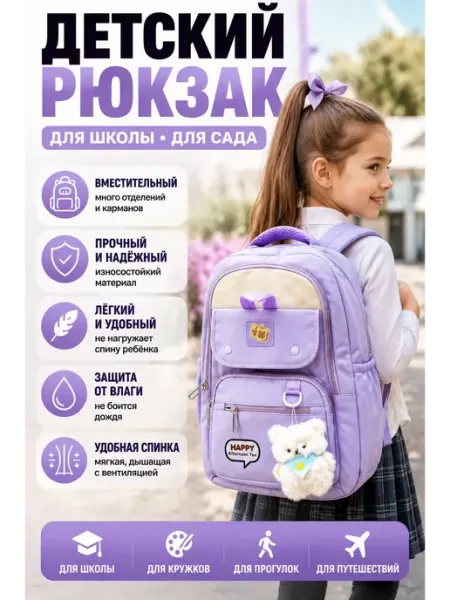 ДЕТСКИЙ
РЮКЗАК

ДЛЯ ШКОЛЫ • ДЛЯ САДА

ВМЕСТИТЕЛЬНЫЙ
много отделений и карманов

ПРОЧНЫЙ И НАДЁЖНЫЙ
износостойкий материал

ЛЁГКИЙ И УДОБНЫЙ
не нагружает спину ребёнка

ЗАЩИТА ОТ ВЛАГИ
не боится дождя

УДОБНАЯ СПИНКА
мягкая, дышащая с вентиляцией

HAPPY
Afternoon Tea

ДЛЯ ШКОЛЫ
ДЛЯ КРУЖКОВ
ДЛЯ ПРОГУЛОК
ДЛЯ ПУТЕШЕСТВИЙ